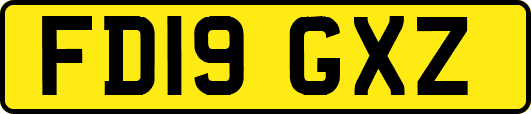 FD19 GXZ